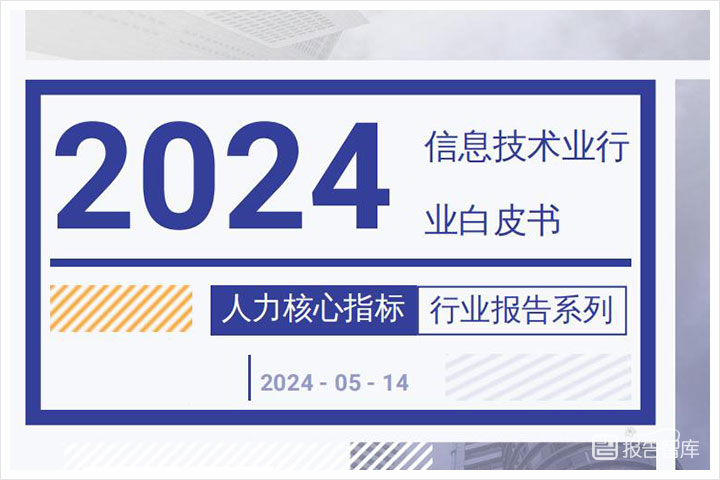 2024

信息技术业行业白皮书

人力核心指标 行业报告系列

2024 - 05 - 14

报告智库